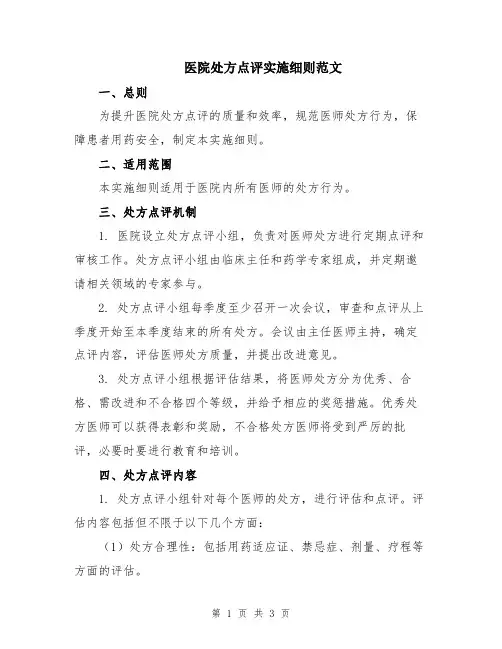 医院处方点评实施细则范文

一、总则

为提升医院处方点评的质量和效率，规范医师处方行为，保障患者用药安全，制定本实施细则。

二、适用范围

本实施细则适用于医院内所有医师的处方行为。

三、处方点评机制

1. 医院设立处方点评小组，负责对医师处方进行定期点评和审核工作。处方点评小组由临床主任和药学专家组成，并定期邀请相关领域的专家参与。

2. 处方点评小组每季度至少召开一次会议，审查和点评从上季度开始至本季度结束的所有处方。会议由主任医师主持，确定点评内容，评估医师处方质量，并提出改进意见。

3. 处方点评小组根据评估结果，将医师处方分为优秀、合格、需改进和不合格四个等级，并给予相应的奖惩措施。优秀处方医师可以获得表彰和奖励，不合格处方医师将受到严厉的批评，必要时要进行教育和培训。

四、处方点评内容

1. 处方点评小组针对每个医师的处方，进行评估和点评。评估内容包括但不限于以下几个方面：

（1）处方合理性：包括用药适应证、禁忌症、剂量、疗程等方面的评估。

第 1 页 共 3 页